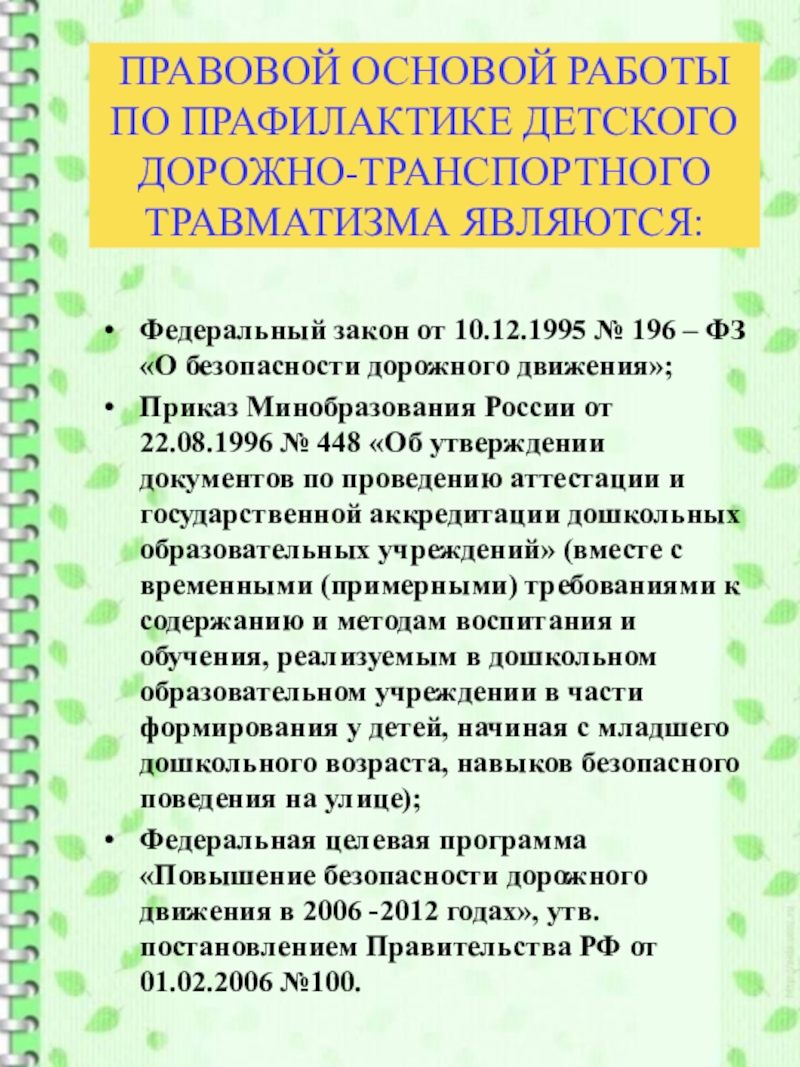 ПРАВОВОЙ ОСНОВОЙ РАБОТЫ ПО ПРАФИЛАКТИКЕ ДЕТСКОГО ДОРОЖНО-ТРАНСПОРТНОГО ТРАВМАТИЗМА ЯВЛЯЮТСЯ:

• Федеральный закон от 10.12.1995 № 196 – ФЗ «О безопасности дорожного движения»;

• Приказ Минобразования России от 22.08.1996 № 448 «Об утверждении документов по проведению аттестации и государственной аккредитации дошкольных образовательных учреждений» (вместе с временными (примерными) требованиями к содержанию и методам воспитания и обучения, реализуемым в дошкольном образовательном учреждении в части формирования у детей, начиная с младшего дошкольного возраста, навыков безопасного поведения на улице);

• Федеральная целевая программа «Повышение безопасности дорожного движения в 2006 -2012 годах», утв. постановлением Правительства РФ от 01.02.2006 №100.